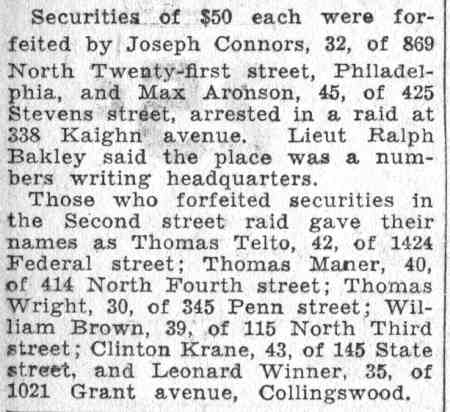 Securities of $50 each were forfeited by Joseph Connors, 32, of 869 North Twenty-first street, Philadelphia, and Max Aronson, 45, of 425 Stevens street, arrested in a raid at 338 Kaighn avenue. Lieut Ralph Bakley said the place was a numbers writing headquarters.

Those who forfeited securities in the Second street raid gave their names as Thomas Telto, 42, of 1424 Federal street; Thomas Maner, 40, of 414 North Fourth street; Thomas Wright, 30, of 345 Penn street; William Brown, 39, of 115 North Third street; Clinton Krane, 43, of 145 State street, and Leonard Winner, 35, of 1021 Grant avenue, Collingswood.